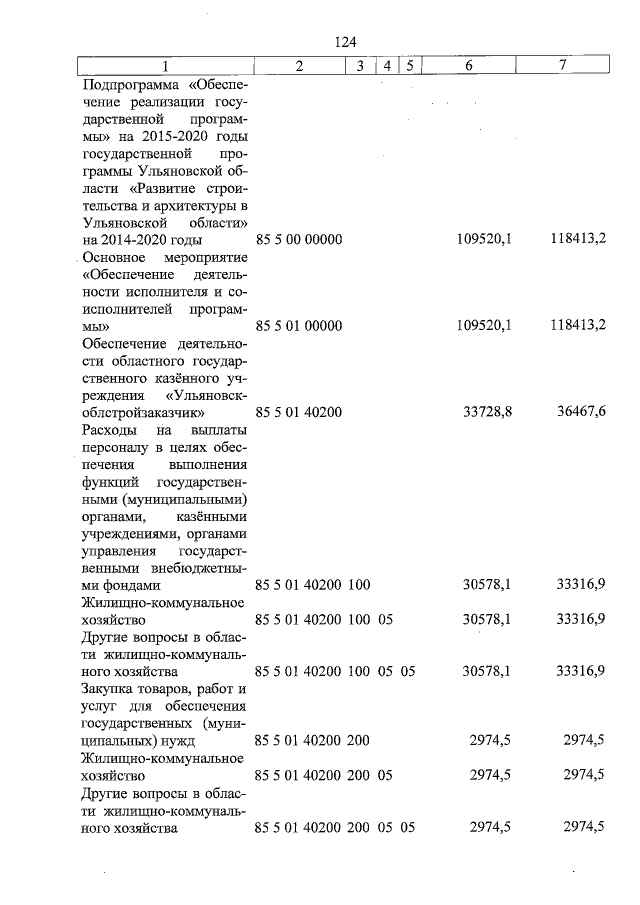 124

| 1 | 2 | 3 | 4 | 5 | 6 | 7 |
|---|---|---|---|---|---|---|
| Подпрограмма «Обеспечение реализации государственной программы» на 2015-2020 годы государственной программы Ульяновской области «Развитие строительства и архитектуры в Ульяновской области» на 2014-2020 годы | 85 5 00 00000 | | | | 109520,1 | 118413,2 |
| Основное мероприятие «Обеспечение деятельности исполнителя и соисполнителей программы» | 85 5 01 00000 | | | | 109520,1 | 118413,2 |
| Обеспечение деятельности областного государственного казённого учреждения «Ульяновскоблстройзаказчик» | 85 5 01 40200 | | | | 33728,8 | 36467,6 |
| Расходы на выплаты персоналу в целях обеспечения выполнения функций государственными (муниципальными) органами, казёнными учреждениями, органами управления государственными внебюджетными фондами | 85 5 01 40200 | 100 | | | 30578,1 | 33316,9 |
| Жилищно-коммунальное хозяйство | 85 5 01 40200 | 100 | 05 | | 30578,1 | 33316,9 |
| Другие вопросы в области жилищно-коммунального хозяйства | 85 5 01 40200 | 100 | 05 | 05 | 30578,1 | 33316,9 |
| Закупка товаров, работ и услуг для обеспечения государственных (муниципальных) нужд | 85 5 01 40200 | 200 | | | 2974,5 | 2974,5 |
| Жилищно-коммунальное хозяйство | 85 5 01 40200 | 200 | 05 | | 2974,5 | 2974,5 |
| Другие вопросы в области жилищно-коммунального хозяйства | 85 5 01 40200 | 200 | 05 | 05 | 2974,5 | 2974,5 |